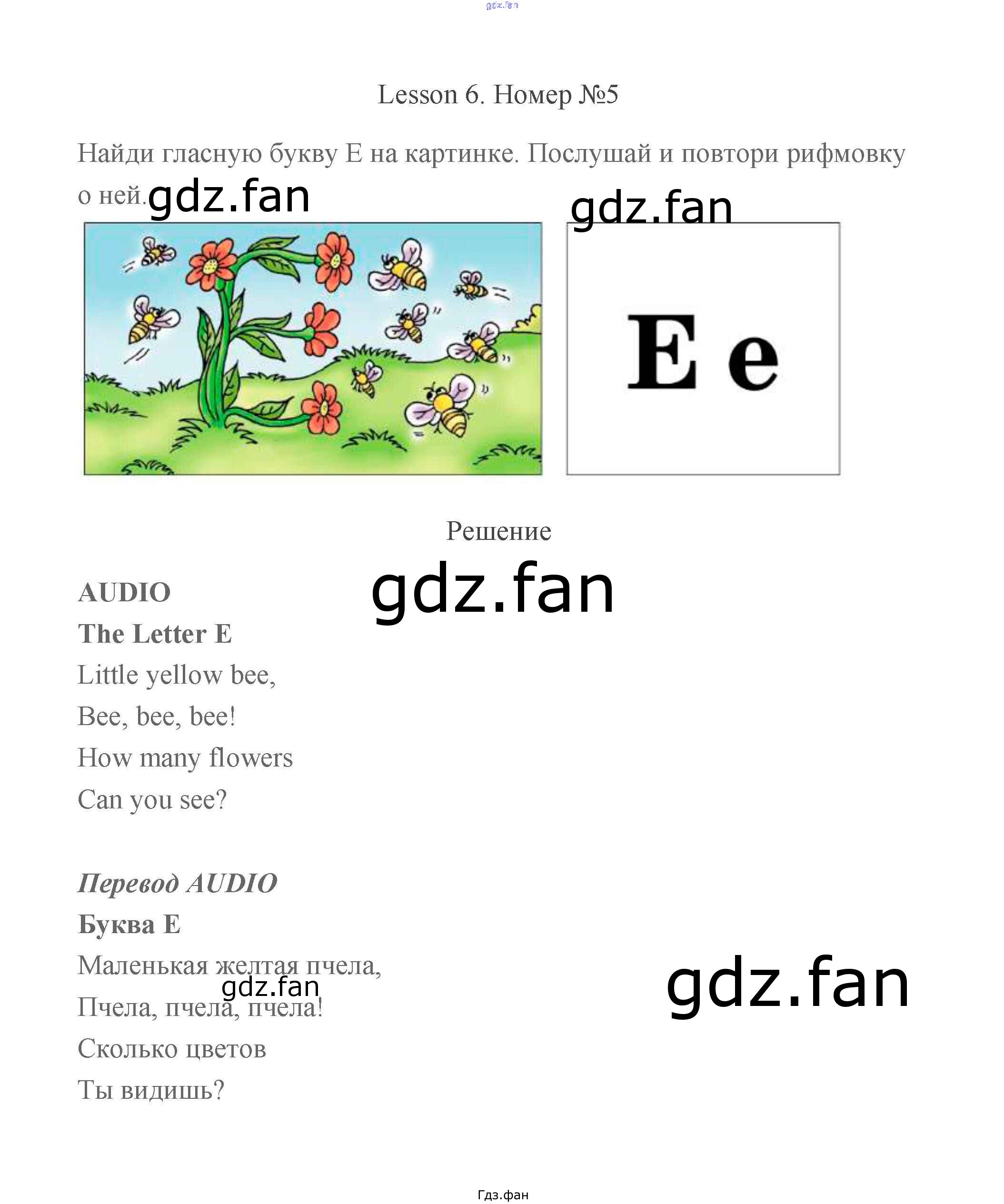 Lesson 6. Номер №5

Найди гласную букву E на картинке. Послушай и повтори рифмовку о ней.

E e

Решение

AUDIO

The Letter E

Little yellow bee,
Bee, bee, bee!
How many flowers
Can you see?

Перевод AUDIO

Буква E

Маленькая желтая пчела,
Пчела, пчела, пчела!
Сколько цветов
Ты видишь?

Гдз.фан

gdz.fan